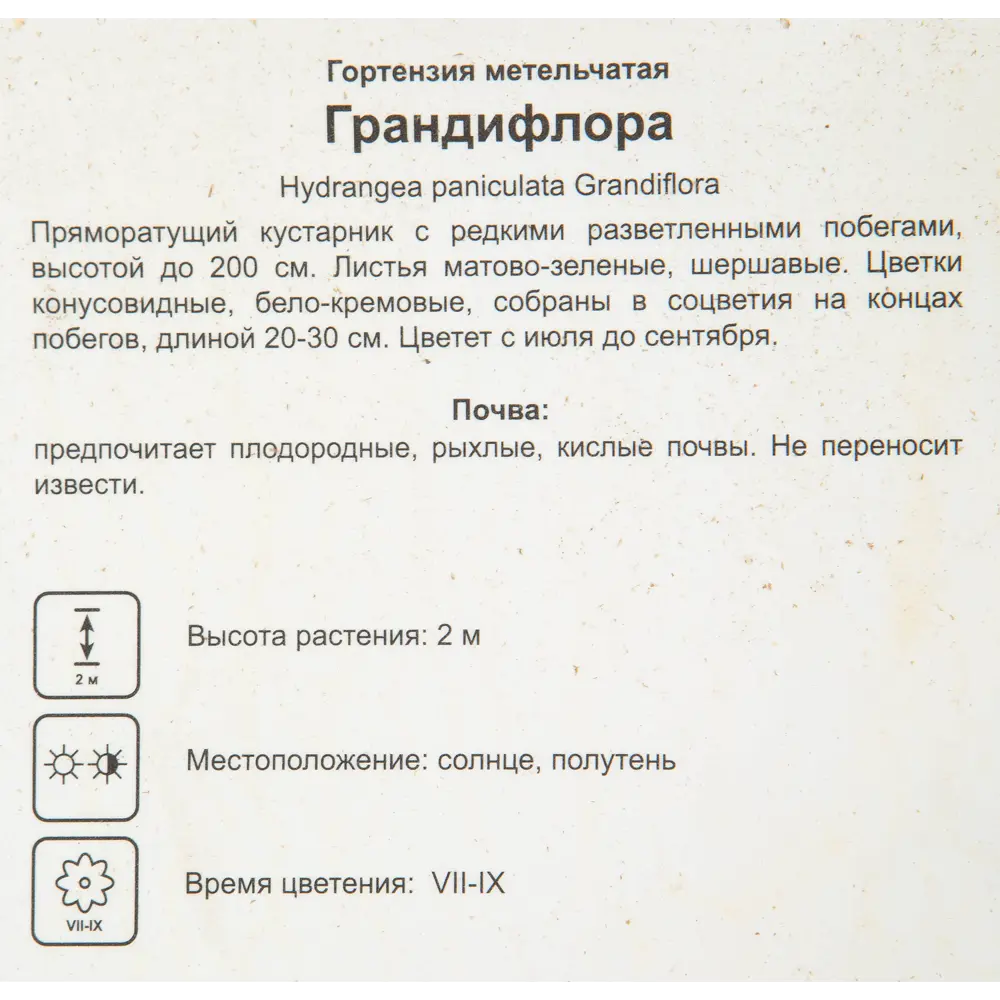 Гортензия метельчатая

Грандифлора

Hydrangea paniculata Grandiflora

Пряморатущий кустарник с редкими разветленными побегами, высотой до 200 см. Листья матово-зеленые, шершавые. Цветки конусовидные, бело-кремовые, собраны в соцветия на концах побегов, длиной 20-30 см. Цветет с июля до сентября.

Почва:

предпочитает плодородные, рыхлые, кислые почвы. Не переносит извести.

2 м

Высота растения: 2 м

Местоположение: солнце, полутень

VII-IX

Время цветения: VII-IX